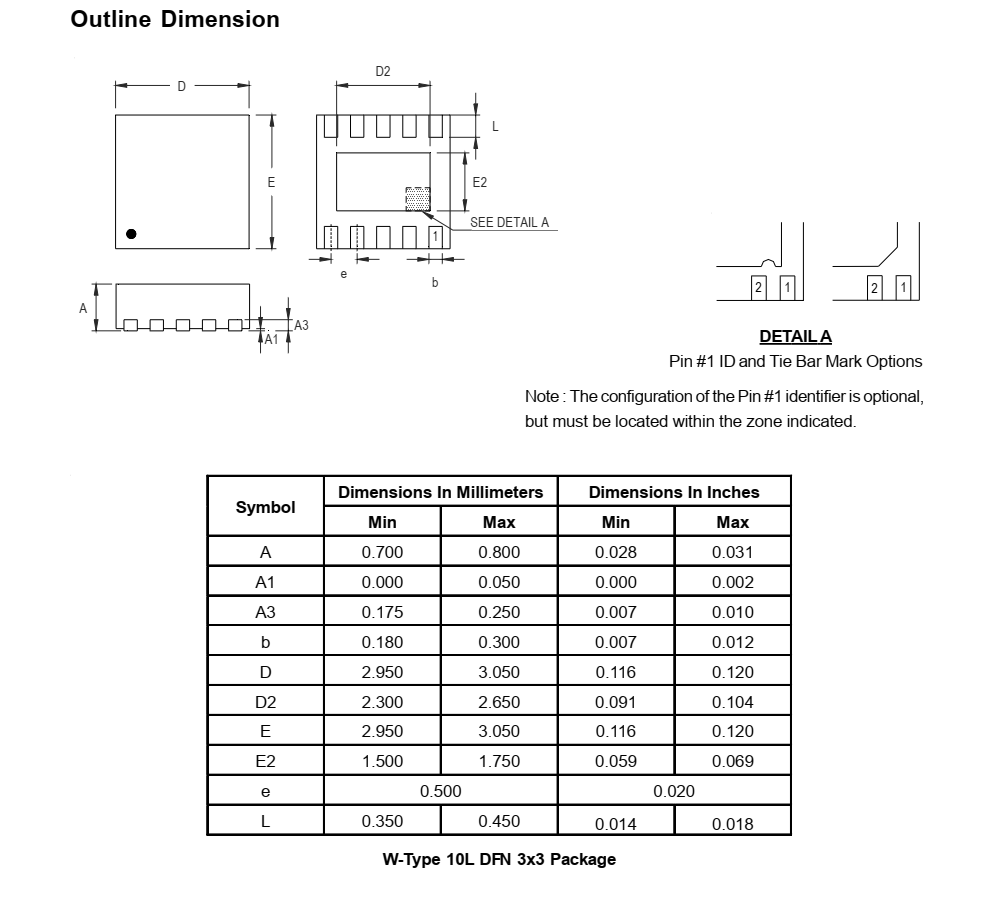 Outline Dimension

D

E

A

A3

A1

D2

L

E2

SEE DETAIL A

1

e

b

2 1

2 1

DETAIL A
Pin #1 ID and Tie Bar Mark Options

Note : The configuration of the Pin #1 identifier is optional, but must be located within the zone indicated.

| Symbol | Dimensions In Millimeters | | Dimensions In Inches | |
|---|---|---|---|---|
| | Min | Max | Min | Max |
| A | 0.700 | 0.800 | 0.028 | 0.031 |
| A1 | 0.000 | 0.050 | 0.000 | 0.002 |
| A3 | 0.175 | 0.250 | 0.007 | 0.010 |
| b | 0.180 | 0.300 | 0.007 | 0.012 |
| D | 2.950 | 3.050 | 0.116 | 0.120 |
| D2 | 2.300 | 2.650 | 0.091 | 0.104 |
| E | 2.950 | 3.050 | 0.116 | 0.120 |
| E2 | 1.500 | 1.750 | 0.059 | 0.069 |
| e | 0.500 | | 0.020 | |
| L | 0.350 | 0.450 | 0.014 | 0.018 |

W-Type 10L DFN 3x3 Package